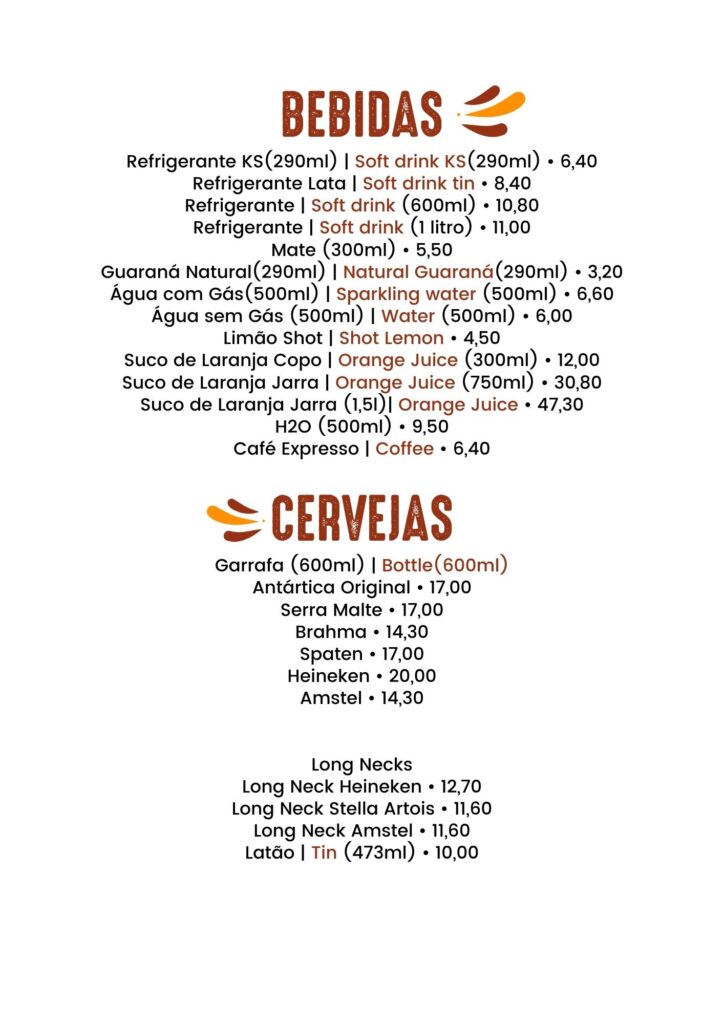 BEBIDAS

Refrigerante KS(290ml) | Soft drink KS(290ml) • 6,40
Refrigerante Lata | Soft drink tin • 8,40
Refrigerante | Soft drink (600ml) • 10,80
Refrigerante | Soft drink (1 litro) • 11,00
Mate (300ml) • 5,50
Guaraná Natural(290ml) | Natural Guaraná(290ml) • 3,20
Água com Gás(500ml) | Sparkling water (500ml) • 6,60
Água sem Gás (500ml) | Water (500ml) • 6,00
Limão Shot | Shot Lemon • 4,50
Suco de Laranja Copo | Orange Juice (300ml) • 12,00
Suco de Laranja Jarra | Orange Juice (750ml) • 30,80
Suco de Laranja Jarra (1,5l)| Orange Juice • 47,30
H2O (500ml) • 9,50
Café Expresso | Coffee • 6,40

CERVEJAS

Garrafa (600ml) | Bottle(600ml)
Antártica Original • 17,00
Serra Malte • 17,00
Brahma • 14,30
Spaten • 17,00
Heineken • 20,00
Amstel • 14,30

Long Necks
Long Neck Heineken • 12,70
Long Neck Stella Artois • 11,60
Long Neck Amstel • 11,60
Latão | Tin (473ml) • 10,00